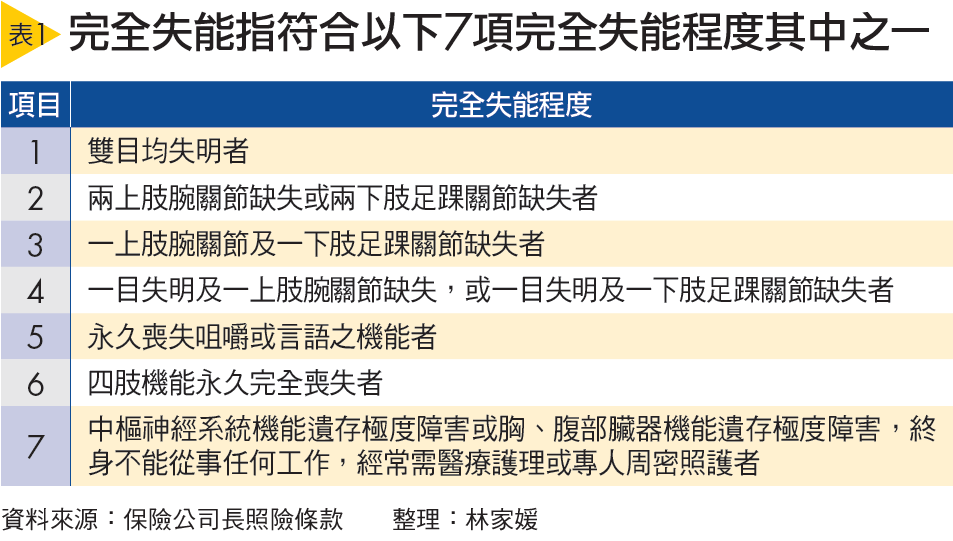 表1 完全失能指符合以下7項完全失能程度其中之一

| 項目 | 完全失能程度 |
|---|---|
| 1 | 雙目均失明者 |
| 2 | 兩上肢腕關節缺失或兩下肢足踝關節缺失者 |
| 3 | 一上肢腕關節及一下肢足踝關節缺失者 |
| 4 | 一目失明及一上肢腕關節缺失，或一目失明及一下肢足踝關節缺失者 |
| 5 | 永久喪失咀嚼或言語之機能者 |
| 6 | 四肢機能永久完全喪失者 |
| 7 | 中樞神經系統機能遺存極度障害或胸、腹部臟器機能遺存極度障害，終身不能從事任何工作，經常需醫療護理或專人周密照護者 |

資料來源：保險公司長照險條款　　整理：林家媛